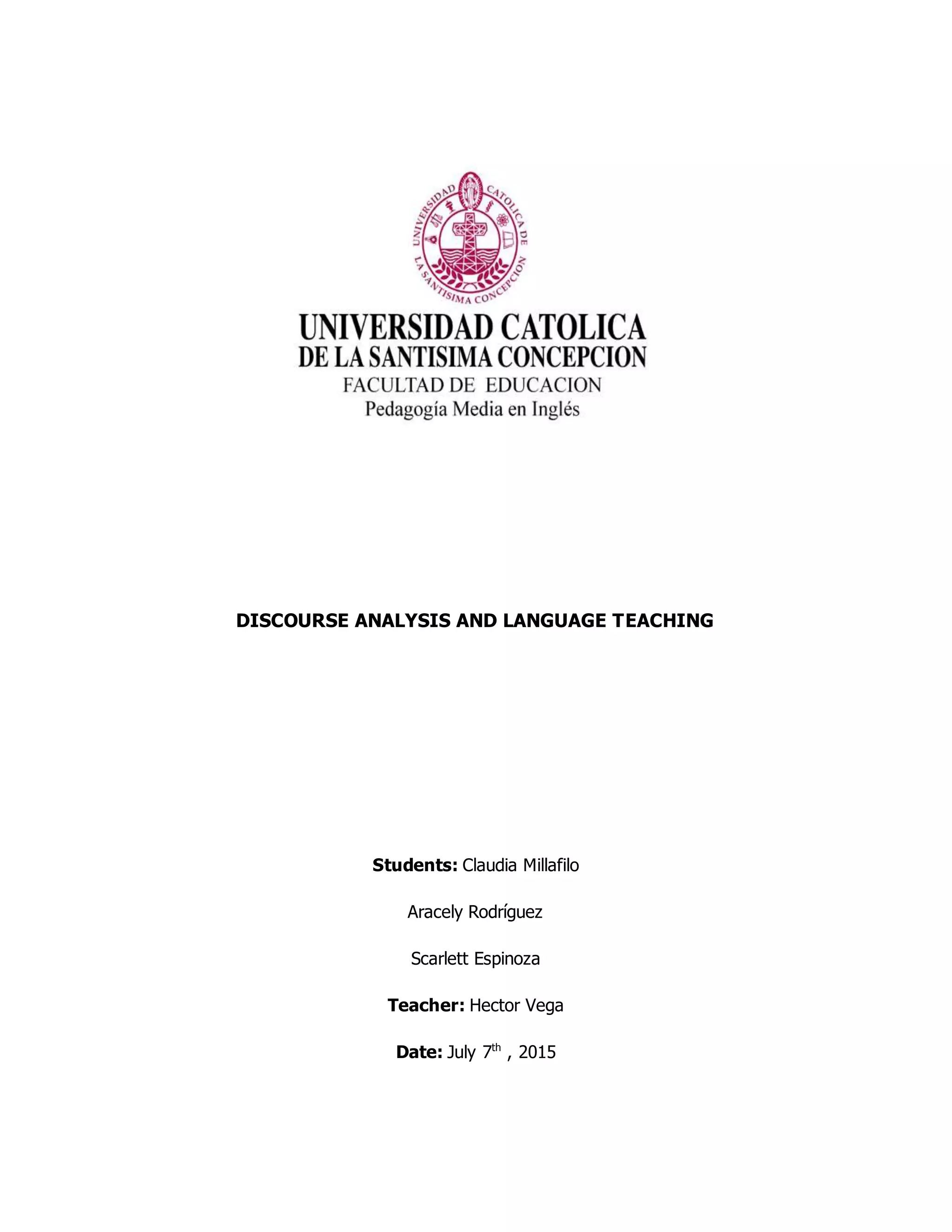 UNIVERSIDAD CATOLICA DE LA SANTISIMA CONCEPCION

UNIVERSIDAD CATOLICA
DE LA SANTISIMA CONCEPCION
FACULTAD DE EDUCACION
Pedagogía Media en Inglés

DISCOURSE ANALYSIS AND LANGUAGE TEACHING

Students: Claudia Millafilo

Aracely Rodríguez

Scarlett Espinoza

Teacher: Hector Vega

Date: July 7$^{th}$ , 2015